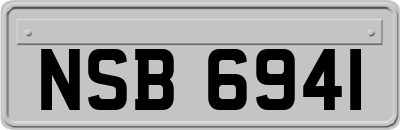 NSB 6941